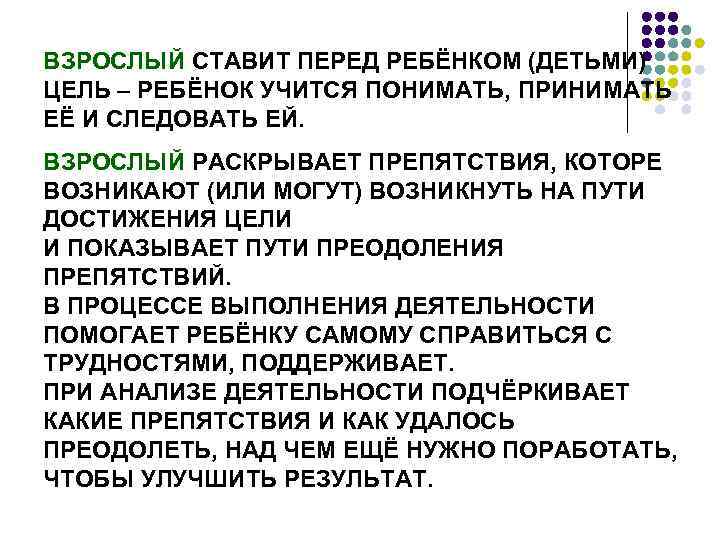 ВЗРОСЛЫЙ СТАВИТ ПЕРЕД РЕБЁНКОМ (ДЕТЬМИ) ЦЕЛЬ – РЕБЁНОК УЧИТСЯ ПОНИМАТЬ, ПРИНИМАТЬ ЕЁ И СЛЕДОВАТЬ ЕЙ.

ВЗРОСЛЫЙ РАСКРЫВАЕТ ПРЕПЯТСТВИЯ, КОТОРЕ ВОЗНИКАЮТ (ИЛИ МОГУТ) ВОЗНИКНУТЬ НА ПУТИ ДОСТИЖЕНИЯ ЦЕЛИ
И ПОКАЗЫВАЕТ ПУТИ ПРЕОДОЛЕНИЯ ПРЕПЯТСТВИЙ.
В ПРОЦЕССЕ ВЫПОЛНЕНИЯ ДЕЯТЕЛЬНОСТИ ПОМОГАЕТ РЕБЁНКУ САМОМУ СПРАВИТЬСЯ С ТРУДНОСТЯМИ, ПОДДЕРЖИВАЕТ.
ПРИ АНАЛИЗЕ ДЕЯТЕЛЬНОСТИ ПОДЧЁРКИВАЕТ КАКИЕ ПРЕПЯТСТВИЯ И КАК УДАЛОСЬ ПРЕОДОЛЕТЬ, НАД ЧЕМ ЕЩЁ НУЖНО ПОРАБОТАТЬ, ЧТОБЫ УЛУЧШИТЬ РЕЗУЛЬТАТ.